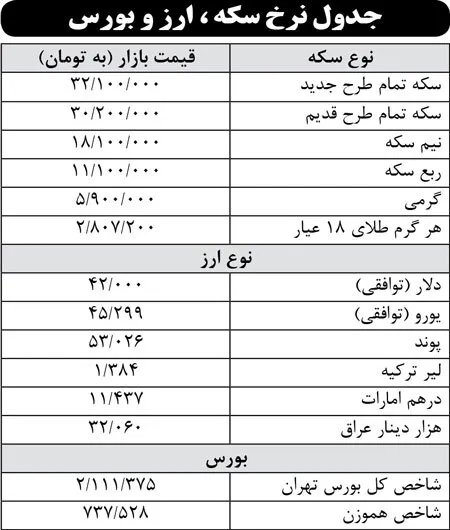 جدول نرخ سکه، ارز و بورس

| نوع سکه | قیمت بازار (به تومان) |
|---|---|
| سکه تمام طرح جدید | ۳۲/۱۰۰/۰۰۰ |
| سکه تمام طرح قدیم | ۳۰/۲۰۰/۰۰۰ |
| نیم سکه | ۱۸/۱۰۰/۰۰۰ |
| ربع سکه | ۱۱/۱۰۰/۰۰۰ |
| گرمی | ۵/۹۰۰/۰۰۰ |
| هر گرم طلای ۱۸ عیار | ۲/۸۰۷/۲۰۰ |
| نوع ارز | |
| دلار (توافقی) | ۴۲/۰۰۰ |
| یورو (توافقی) | ۴۵/۲۹۹ |
| پوند | ۵۳/۰۲۶ |
| لیر ترکیه | ۱/۳۸۴ |
| درهم امارات | ۱۱/۴۳۷ |
| هزار دینار عراق | ۳۲/۰۶۰ |
| بورس | |
| شاخص کل بورس تهران | ۲/۱۱۱/۳۷۵ |
| شاخص هموزن | ۷۳۷/۵۲۸ |